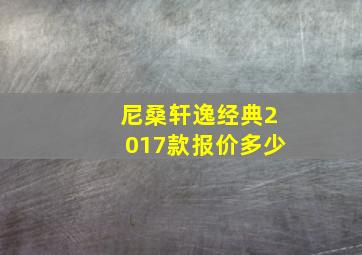 尼桑轩逸经典2017款报价多少